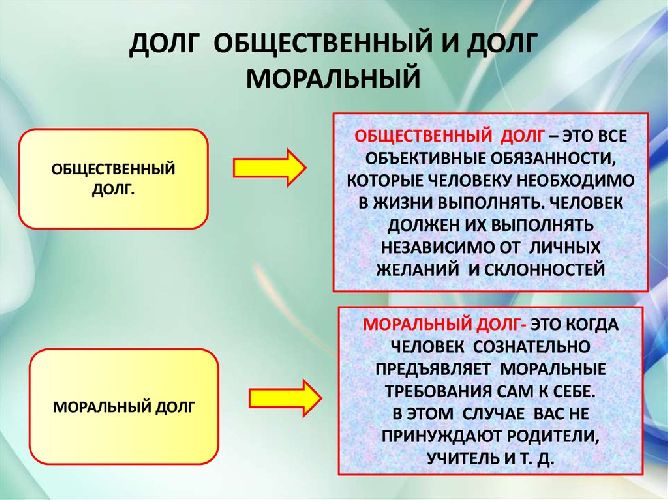 ДОЛГ ОБЩЕСТВЕННЫЙ И ДОЛГ МОРАЛЬНЫЙ

ОБЩЕСТВЕННЫЙ ДОЛГ.

ОБЩЕСТВЕННЫЙ ДОЛГ – ЭТО ВСЕ ОБЪЕКТИВНЫЕ ОБЯЗАННОСТИ, КОТОРЫЕ ЧЕЛОВЕКУ НЕОБХОДИМО В ЖИЗНИ ВЫПОЛНЯТЬ. ЧЕЛОВЕК ДОЛЖЕН ИХ ВЫПОЛНЯТЬ НЕЗАВИСИМО ОТ ЛИЧНЫХ ЖЕЛАНИЙ И СКЛОННОСТЕЙ

МОРАЛЬНЫЙ ДОЛГ

МОРАЛЬНЫЙ ДОЛГ- ЭТО КОГДА ЧЕЛОВЕК СОЗНАТЕЛЬНО ПРЕДЪЯВЛЯЕТ МОРАЛЬНЫЕ ТРЕБОВАНИЯ САМ К СЕБЕ. В ЭТОМ СЛУЧАЕ ВАС НЕ ПРИНУЖДАЮТ РОДИТЕЛИ, УЧИТЕЛЬ И Т. Д.